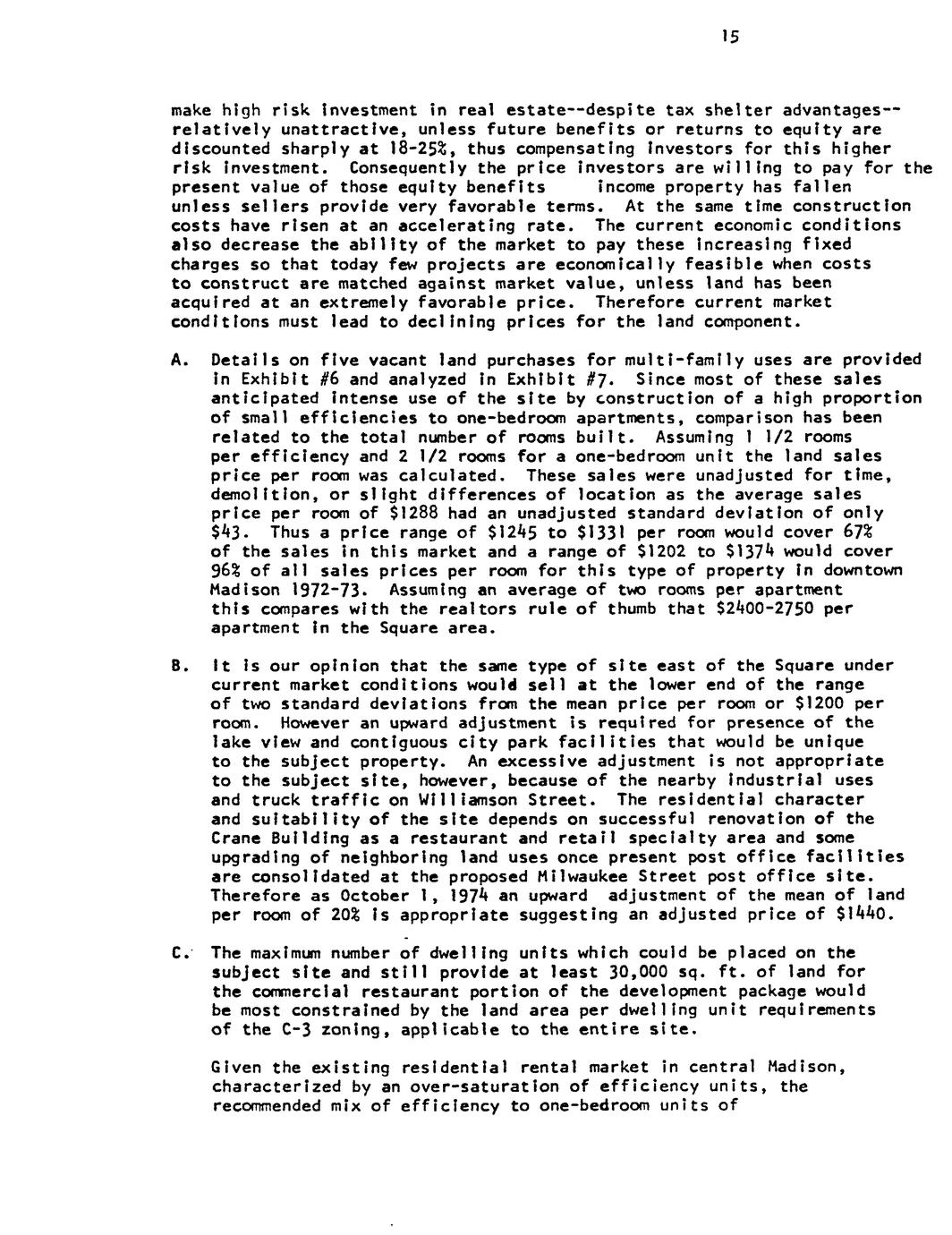 15

make high risk investment in real estate--despite tax shelter advantages--relatively unattractive, unless future benefits or returns to equity are discounted sharply at 18-25%, thus compensating investors for this higher risk investment. Consequently the price investors are willing to pay for the present value of those equity benefits income property has fallen unless sellers provide very favorable terms. At the same time construction costs have risen at an accelerating rate. The current economic conditions also decrease the ability of the market to pay these increasing fixed charges so that today few projects are economically feasible when costs to construct are matched against market value, unless land has been acquired at an extremely favorable price. Therefore current market conditions must lead to declining prices for the land component.

A. Details on five vacant land purchases for multi-family uses are provided in Exhibit #6 and analyzed in Exhibit #7. Since most of these sales anticipated intense use of the site by construction of a high proportion of small efficiencies to one-bedroom apartments, comparison has been related to the total number of rooms built. Assuming 1 1/2 rooms per efficiency and 2 1/2 rooms for a one-bedroom unit the land sales price per room was calculated. These sales were unadjusted for time, demolition, or slight differences of location as the average sales price per room of $1288 had an unadjusted standard deviation of only $43. Thus a price range of $1245 to $1331 per room would cover 67% of the sales in this market and a range of $1202 to $1374 would cover 96% of all sales prices per room for this type of property in downtown Madison 1972-73. Assuming an average of two rooms per apartment this compares with the realtors rule of thumb that $2400-2750 per apartment in the Square area.

B. It is our opinion that the same type of site east of the Square under current market conditions would sell at the lower end of the range of two standard deviations from the mean price per room or $1200 per room. However an upward adjustment is required for presence of the lake view and contiguous city park facilities that would be unique to the subject property. An excessive adjustment is not appropriate to the subject site, however, because of the nearby industrial uses and truck traffic on Williamson Street. The residential character and suitability of the site depends on successful renovation of the Crane Building as a restaurant and retail specialty area and some upgrading of neighboring land uses once present post office facilities are consolidated at the proposed Milwaukee Street post office site. Therefore as October 1, 1974 an upward adjustment of the mean of land per room of 20% is appropriate suggesting an adjusted price of $1440.

C. The maximum number of dwelling units which could be placed on the subject site and still provide at least 30,000 sq. ft. of land for the commercial restaurant portion of the development package would be most constrained by the land area per dwelling unit requirements of the C-3 zoning, applicable to the entire site.

Given the existing residential rental market in central Madison, characterized by an over-saturation of efficiency units, the recommended mix of efficiency to one-bedroom units of